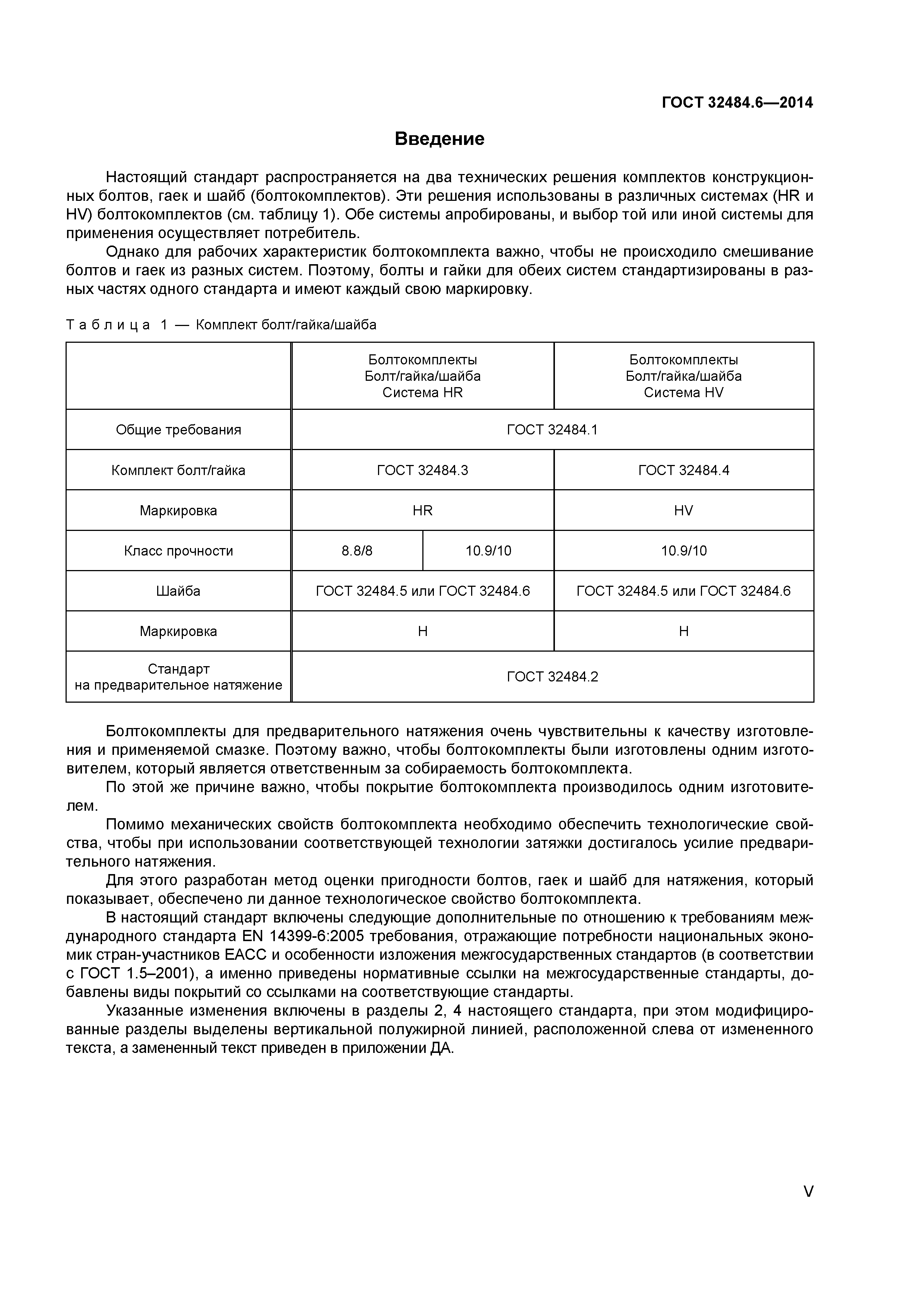 ГОСТ 32484.6—2014

Введение

Настоящий стандарт распространяется на два технических решения комплектов конструкционных болтов, гаек и шайб (болтокомплектов). Эти решения использованы в различных системах (HR и HV) болтокомплектов (см. таблицу 1). Обе системы апробированы, и выбор той или иной системы для применения осуществляет потребитель.

Однако для рабочих характеристик болтокомплекта важно, чтобы не происходило смешивание болтов и гаек из разных систем. Поэтому, болты и гайки для обеих систем стандартизированы в разных частях одного стандарта и имеют каждый свою маркировку.

Таблица 1 — Комплект болт/гайка/шайба

| | Болтокомплекты Болт/гайка/шайба Система HR | | Болтокомплекты Болт/гайка/шайба Система HV |
|---|---|---|---|
| Общие требования | ГОСТ 32484.1 | | |
| Комплект болт/гайка | ГОСТ 32484.3 | | ГОСТ 32484.4 |
| Маркировка | HR | | HV |
| Класс прочности | 8.8/8 | 10.9/10 | 10.9/10 |
| Шайба | ГОСТ 32484.5 или ГОСТ 32484.6 | | ГОСТ 32484.5 или ГОСТ 32484.6 |
| Маркировка | H | | H |
| Стандарт на предварительное натяжение | ГОСТ 32484.2 | | |

Болтокомплекты для предварительного натяжения очень чувствительны к качеству изготовления и применяемой смазке. Поэтому важно, чтобы болтокомплекты были изготовлены одним изготовителем, который является ответственным за собираемость болтокомплекта.

По этой же причине важно, чтобы покрытие болтокомплекта производилось одним изготовителем.

Помимо механических свойств болтокомплекта необходимо обеспечить технологические свойства, чтобы при использовании соответствующей технологии затяжки достигалось усилие предварительного натяжения.

Для этого разработан метод оценки пригодности болтов, гаек и шайб для натяжения, который показывает, обеспечено ли данное технологическое свойство болтокомплекта.

В настоящий стандарт включены следующие дополнительные по отношению к требованиям международного стандарта EN 14399-6:2005 требования, отражающие потребности национальных экономик стран-участников ЕАСС и особенности изложения межгосударственных стандартов (в соответствии с ГОСТ 1.5–2001), а именно приведены нормативные ссылки на межгосударственные стандарты, добавлены виды покрытий со ссылками на соответствующие стандарты.

Указанные изменения включены в разделы 2, 4 настоящего стандарта, при этом модифицированные разделы выделены вертикальной полужирной линией, расположенной слева от измененного текста, а замененный текст приведен в приложении ДА.

V